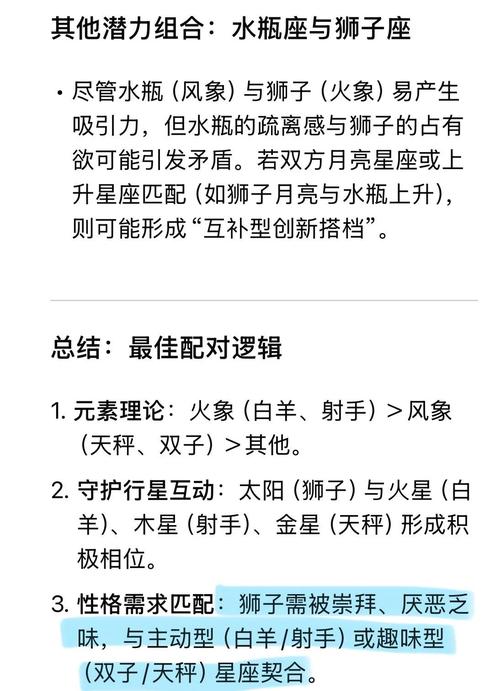 其他潜力组合：水瓶座与狮子座

• 尽管水瓶（风象）与狮子（火象）易产生吸引力，但水瓶的疏离感与狮子的占有欲可能引发矛盾。若双方月亮星座或上升星座匹配（如狮子月亮与水瓶上升），则可能形成“互补型创新搭档”。

总结：最佳配对逻辑

1. 元素理论：火象（白羊、射手）＞风象（天秤、双子）＞其他。
2. 守护行星互动：太阳（狮子）与火星（白羊）、木星（射手）、金星（天秤）形成积极相位。
3. 性格需求匹配：狮子需被崇拜、厌恶乏味，与主动型（白羊/射手）或趣味型（双子/天秤）星座契合。